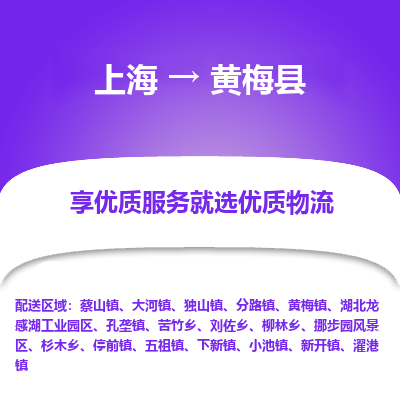 上海 → 黄梅县

享优质服务就选优质物流

配送区域：蔡山镇、大河镇、独山镇、分路镇、黄梅镇、湖北龙感湖工业园区、孔垄镇、苦竹乡、刘佐乡、柳林乡、挪步园风景区、杉木乡、停前镇、五祖镇、下新镇、小池镇、新开镇、濯港镇